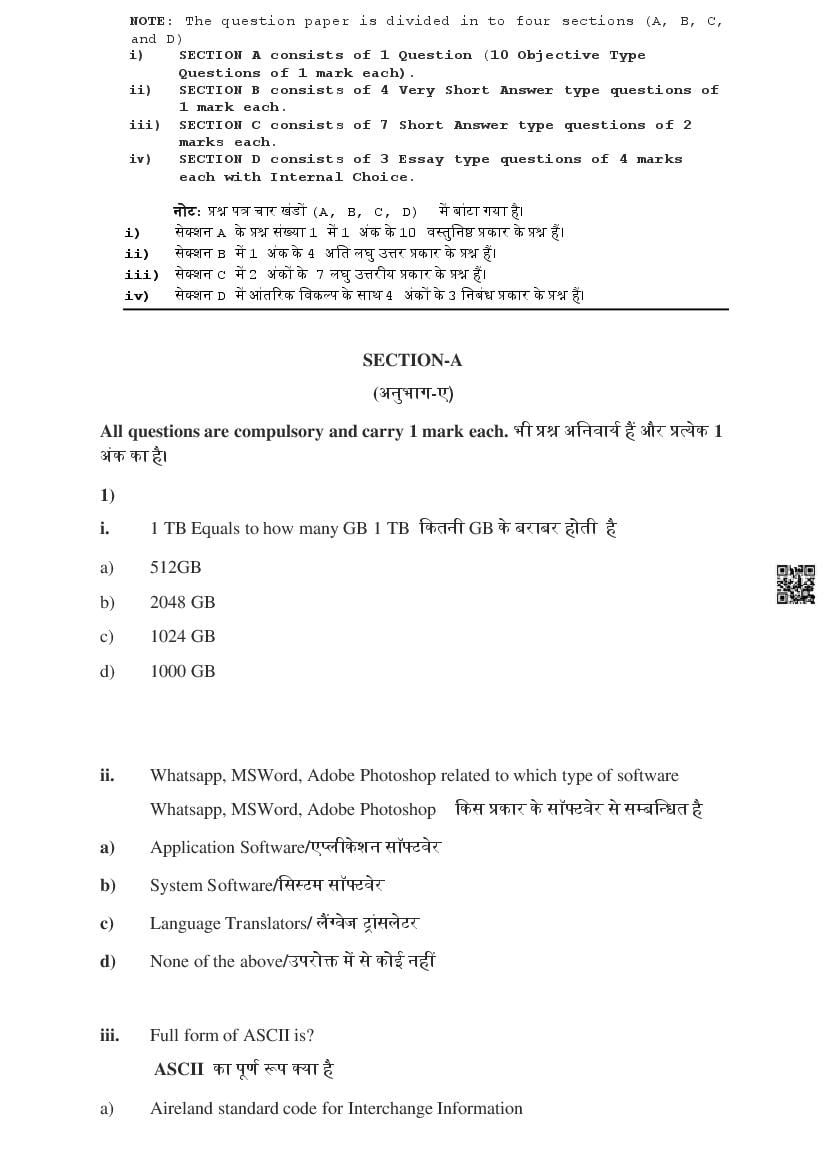 NOTE: The question paper is divided in to four sections (A, B, C, and D)
i) SECTION A consists of 1 Question (10 Objective Type Questions of 1 mark each).
ii) SECTION B consists of 4 Very Short Answer type questions of 1 mark each.
iii) SECTION C consists of 7 Short Answer type questions of 2 marks each.
iv) SECTION D consists of 3 Essay type questions of 4 marks each with Internal Choice.

नोट: प्रश्न पत्र चार खंडों (A, B, C, D) में बांटा गया है।
i) सेक्शन A के प्रश्न संख्या 1 में 1 अंक के 10 वस्तुनिष्ठ प्रकार के प्रश्न हैं।
ii) सेक्शन B में 1 अंक के 4 अति लघु उत्तर प्रकार के प्रश्न हैं।
iii) सेक्शन C में 2 अंकों के 7 लघु उत्तरीय प्रकार के प्रश्न हैं।
iv) सेक्शन D में आंतरिक विकल्प के साथ 4 अंकों के 3 निबंध प्रकार के प्रश्न हैं।

SECTION-A
(अनुभाग-ए)

All questions are compulsory and carry 1 mark each. भी प्रश्न अनिवार्य हैं और प्रत्येक 1 अंक का है।

1)
i. 1 TB Equals to how many GB 1 TB कितनी GB के बराबर होती है
a) 512GB
b) 2048 GB
c) 1024 GB
d) 1000 GB

ii. Whatsapp, MSWord, Adobe Photoshop related to which type of software
Whatsapp, MSWord, Adobe Photoshop किस प्रकार के सॉफ्टवेर से सम्बन्धित है
a) Application Software/एप्लीकेशन सॉफ्टवेर
b) System Software/सिस्टम सॉफ्टवेर
c) Language Translators/ लैंग्वेज ट्रांसलेटर
d) None of the above/उपरोक्त में से कोई नहीं

iii. Full form of ASCII is?
ASCII का पूर्ण रूप क्या है
a) Aireland standard code for Interchange Information